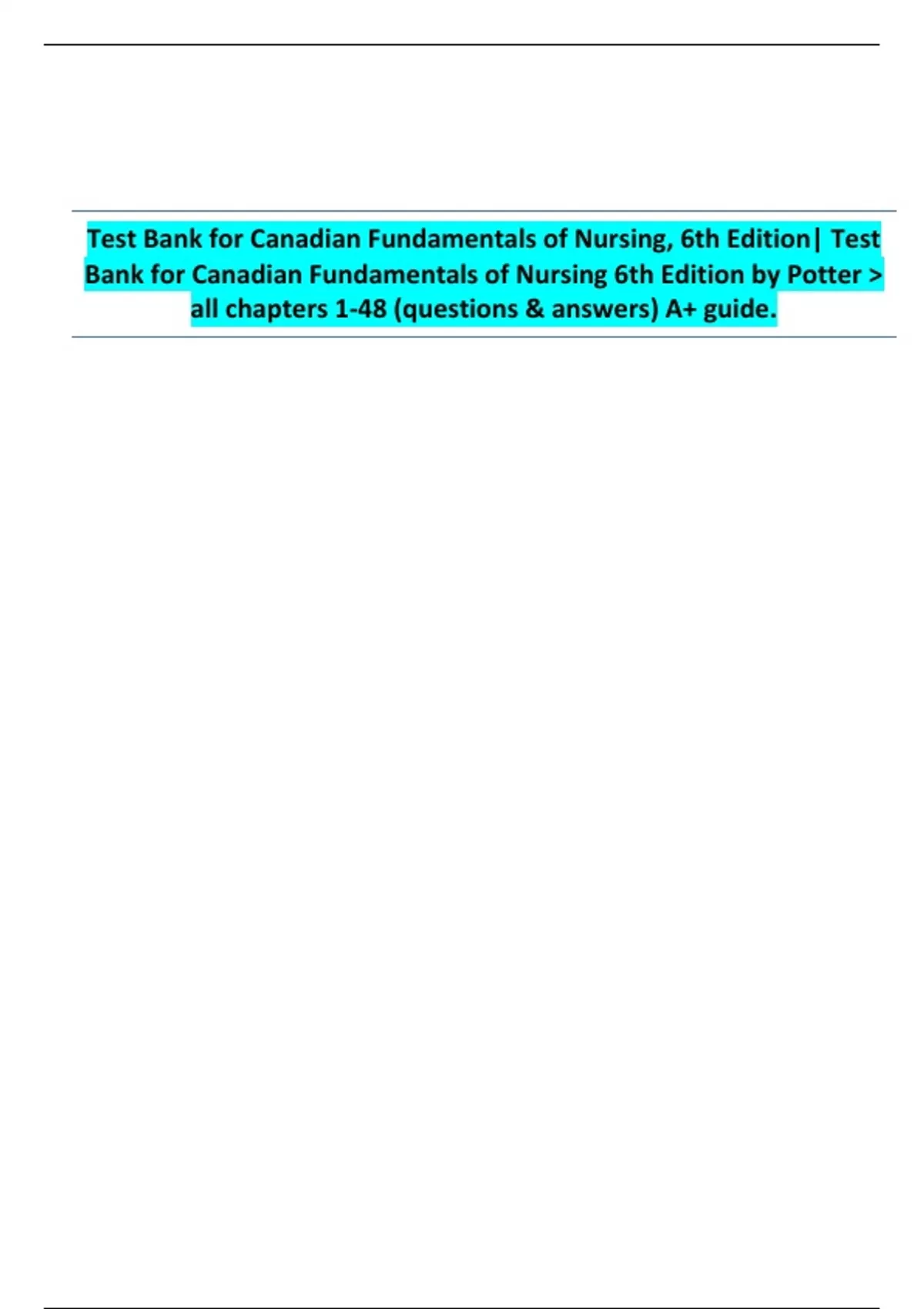 Test Bank for Canadian Fundamentals of Nursing, 6th Edition| Test Bank for Canadian Fundamentals of Nursing 6th Edition by Potter > all chapters 1-48 (questions & answers) A+ guide.